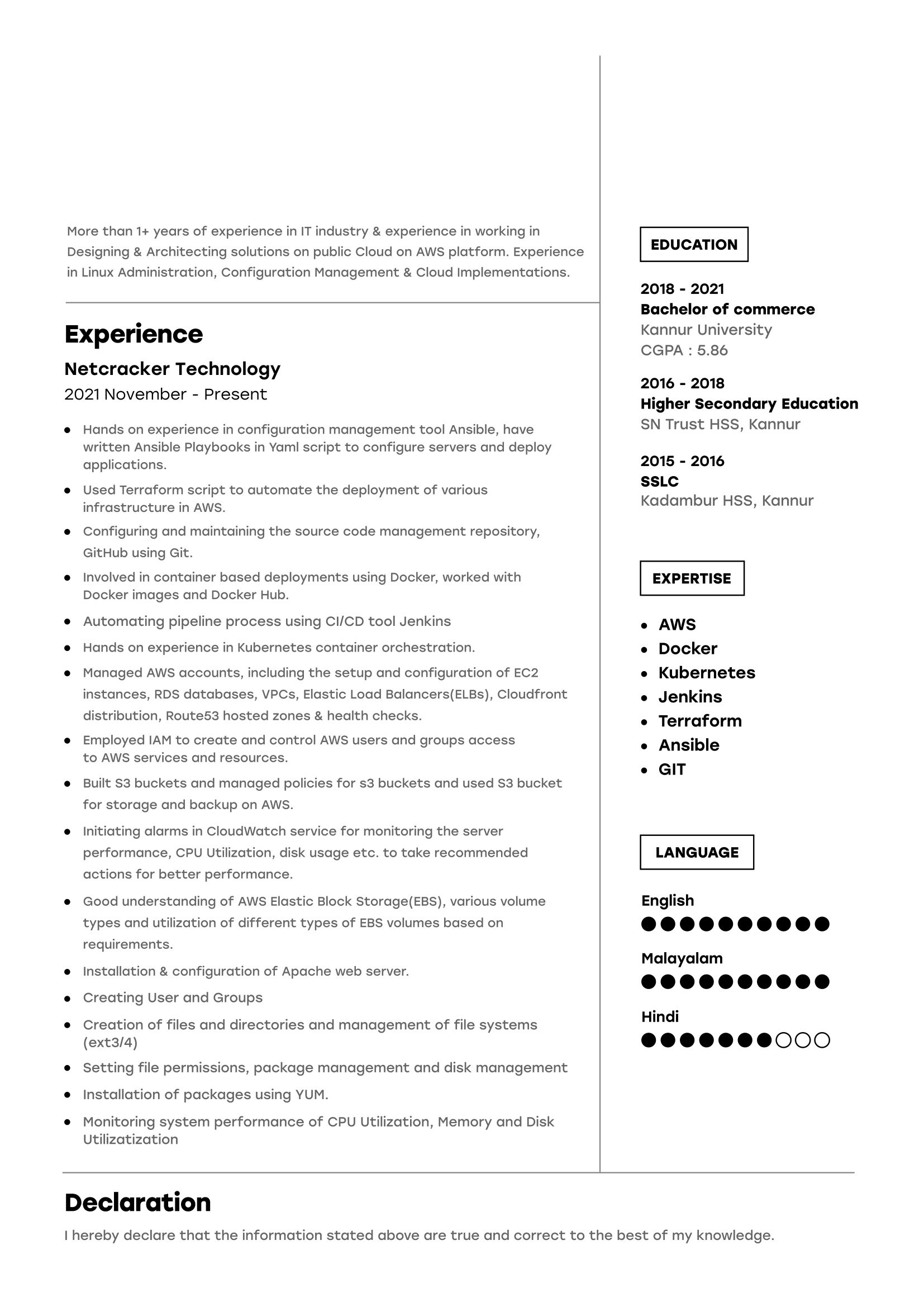 More than 1+ years of experience in IT industry & experience in working in Designing & Architecting solutions on public Cloud on AWS platform. Experience in Linux Administration, Configuration Management & Cloud Implementations.

Experience

Netcracker Technology

2021 November - Present

• Hands on experience in configuration management tool Ansible, have written Ansible Playbooks in Yaml script to configure servers and deploy applications.
• Used Terraform script to automate the deployment of various infrastructure in AWS.
• Configuring and maintaining the source code management repository, GitHub using Git.
• Involved in container based deployments using Docker, worked with Docker images and Docker Hub.
• Automating pipeline process using CI/CD tool Jenkins
• Hands on experience in Kubernetes container orchestration.
• Managed AWS accounts, including the setup and configuration of EC2 instances, RDS databases, VPCs, Elastic Load Balancers(ELBs), Cloudfront distribution, Route53 hosted zones & health checks.
• Employed IAM to create and control AWS users and groups access to AWS services and resources.
• Built S3 buckets and managed policies for s3 buckets and used S3 bucket for storage and backup on AWS.
• Initiating alarms in CloudWatch service for monitoring the server performance, CPU Utilization, disk usage etc. to take recommended actions for better performance.
• Good understanding of AWS Elastic Block Storage(EBS), various volume types and utilization of different types of EBS volumes based on requirements.
• Installation & configuration of Apache web server.
• Creating User and Groups
• Creation of files and directories and management of file systems (ext3/4)
• Setting file permissions, package management and disk management
• Installation of packages using YUM.
• Monitoring system performance of CPU Utilization, Memory and Disk Utilizatization

EDUCATION

2018 - 2021
Bachelor of commerce
Kannur University
CGPA : 5.86

2016 - 2018
Higher Secondary Education
SN Trust HSS, Kannur

2015 - 2016
SSLC
Kadambur HSS, Kannur

EXPERTISE

• AWS
• Docker
• Kubernetes
• Jenkins
• Terraform
• Ansible
• GIT

LANGUAGE

English

Malayalam

Hindi

Declaration

I hereby declare that the information stated above are true and correct to the best of my knowledge.